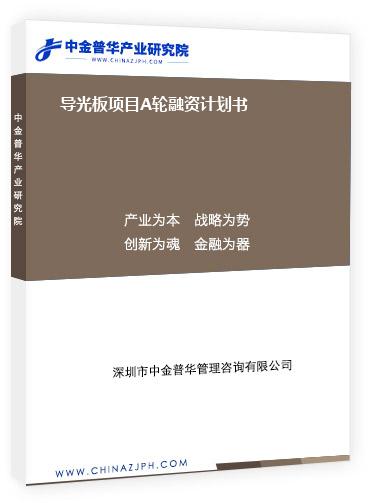 中金普华产业研究院
WWW.CHINAZJPH.COM

中金普华产业研究院

导光板项目A轮融资计划书

产业为本　战略为势
创新为魂　金融为器

深圳市中金普华管理咨询有限公司

WWW.CHINAZJPH.COM